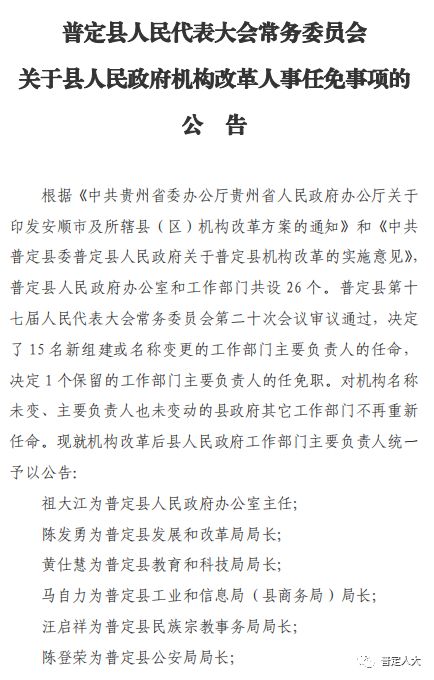 普定县人民代表大会常务委员会
关于县人民政府机构改革人事任免事项的
公　告

根据《中共贵州省委办公厅贵州省人民政府办公厅关于印发安顺市及所辖县（区）机构改革方案的通知》和《中共普定县委普定县人民政府关于普定县机构改革的实施意见》，普定县人民政府办公室和工作部门共设 26 个。普定县第十七届人民代表大会常务委员会第二十次会议审议通过，决定了 15 名新组建或名称变更的工作部门主要负责人的任命，决定 1 个保留的工作部门主要负责人的任免职。对机构名称未变、主要负责人也未变动的县政府其它工作部门不再重新任命。现就机构改革后县人民政府工作部门主要负责人统一予以公告：

祖大江为普定县人民政府办公室主任；
陈发勇为普定县发展和改革局局长；
黄仕慧为普定县教育和科技局局长；
马自力为普定县工业和信息局（县商务局）局长；
汪启祥为普定县民族宗教事务局局长；
陈登荣为普定县公安局局长；

普定人大